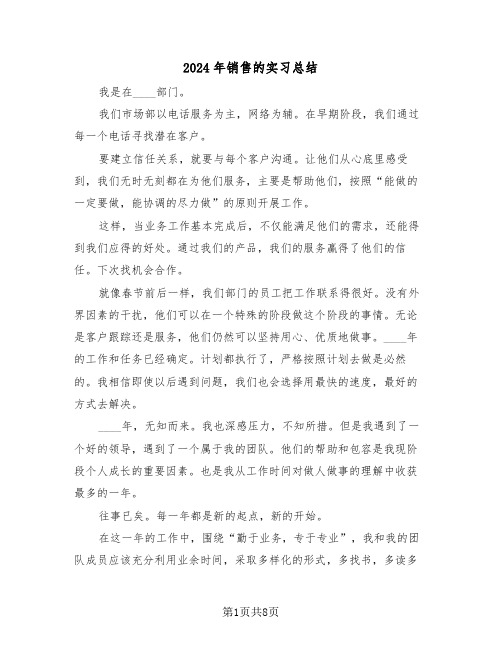 2024年销售的实习总结

我是在____部门。

我们市场部以电话服务为主，网络为辅。在早期阶段，我们通过每一个电话寻找潜在客户。

要建立信任关系，就要与每个客户沟通。让他们从心底里感受到，我们无时无刻都在为他们服务，主要是帮助他们，按照“能做的一定要做，能协调的尽力做”的原则开展工作。

这样，当业务工作基本完成后，不仅能满足他们的需求，还能得到我们应得的好处。通过我们的产品，我们的服务赢得了他们的信任。下次找机会合作。

就像春节前后一样，我们部门的员工把工作联系得很好。没有外界因素的干扰，他们可以在一个特殊的阶段做这个阶段的事情。无论是客户跟踪还是服务，他们仍然可以坚持用心、优质地做事。____年的工作和任务已经确定。计划都执行了，严格按照计划去做是必然的。我相信即使以后遇到问题，我们也会选择用最快的速度，最好的方式去解决。

____年，无知而来。我也深感压力，不知所措。但是我遇到了一个好的领导，遇到了一个属于我的团队。他们的帮助和包容是我现阶段个人成长的重要因素。也是我从工作时间对做人做事的理解中收获最多的一年。

往事已矣。每一年都是新的起点，新的开始。

在这一年的工作中，围绕“勤于业务，专于专业”，我和我的团队成员应该充分利用业余时间，采取多样化的形式，多找书，多读多

第1页共8页